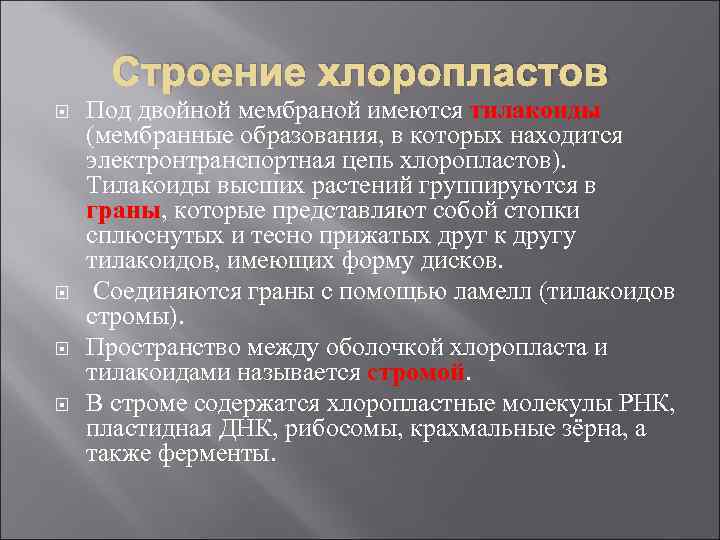 Строение хлоропластов

Под двойной мембраной имеются тилакоиды (мембранные образования, в которых находится электронтранспортная цепь хлоропластов). Тилакоиды высших растений группируются в граны, которые представляют собой стопки сплюснутых и тесно прижатых друг к другу тилакоидов, имеющих форму дисков.

Соединяются граны с помощью ламелл (тилакоидов стромы).

Пространство между оболочкой хлоропласта и тилакоидами называется стромой.

В строме содержатся хлоропластные молекулы РНК, пластидная ДНК, рибосомы, крахмальные зёрна, а также ферменты.